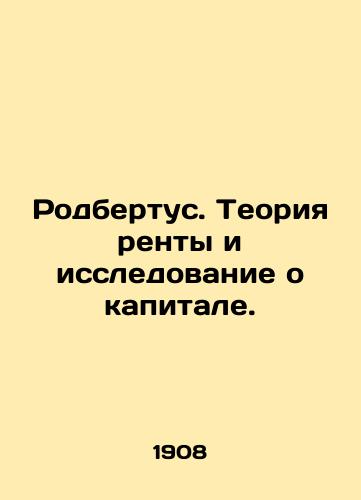 Родбертус. Теория ренты и исследование о капитале.

1908